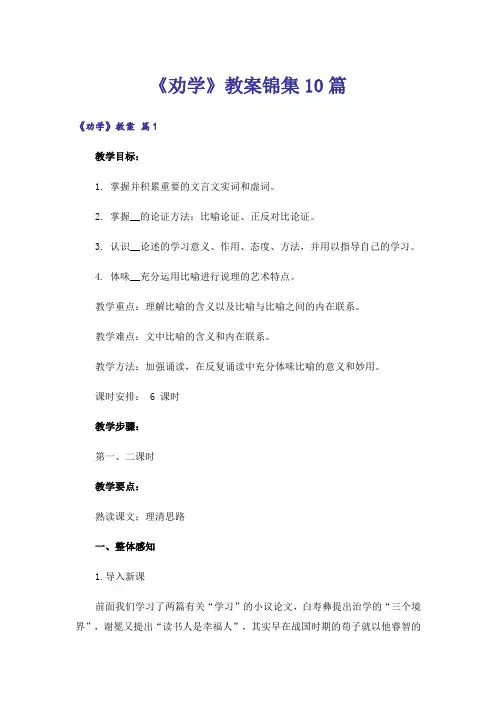 《劝学》教案锦集10篇

《劝学》教案 篇1

教学目标：

1. 掌握并积累重要的文言文实词和虚词。

2. 掌握__的论证方法：比喻论证、正反对比论证。

3. 认识__论述的学习意义、作用、态度、方法，并用以指导自己的学习。

4. 体味__充分运用比喻进行说理的艺术特点。

教学重点：理解比喻的含义以及比喻与比喻之间的内在联系。

教学难点：文中比喻的含义和内在联系。

教学方法：加强诵读，在反复诵读中充分体味比喻的意义和妙用。

课时安排： 6 课时

教学步骤：

第一、二课时

教学要点：

熟读课文；理清思路

一、整体感知

1.导入新课

前面我们学习了两篇有关“学习”的小议论文，白寿彝提出治学的“三个境界”，谢冕又提出“读书人是幸福人”，其实早在战国时期的荀子就以他睿智的